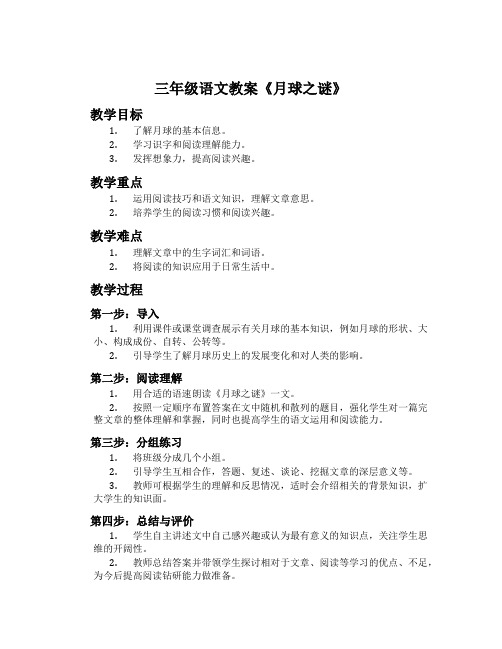 三年级语文教案《月球之谜》

教学目标

1. 了解月球的基本信息。
2. 学习识字和阅读理解能力。
3. 发挥想象力，提高阅读兴趣。

教学重点

1. 运用阅读技巧和语文知识，理解文章意思。
2. 培养学生的阅读习惯和阅读兴趣。

教学难点

1. 理解文章中的生字词汇和词语。
2. 将阅读的知识应用于日常生活中。

教学过程

第一步：导入

1. 利用课件或课堂调查展示有关月球的基本知识，例如月球的形状、大小、构成成份、自转、公转等。
2. 引导学生了解月球历史上的发展变化和对人类的影响。

第二步：阅读理解

1. 用合适的语速朗读《月球之谜》一文。
2. 按照一定顺序布置答案在文中随机和散列的题目，强化学生对一篇完整文章的整体理解和掌握，同时也提高学生的语文运用和阅读能力。

第三步：分组练习

1. 将班级分成几个小组。
2. 引导学生互相合作，答题、复述、谈论、挖掘文章的深层意义等。
3. 教师可根据学生的理解和反思情况，适时会介绍相关的背景知识，扩大学生的知识面。

第四步：总结与评价

1. 学生自主讲述文中自己感兴趣或认为最有意义的知识点，关注学生思维的开阔性。
2. 教师总结答案并带领学生探讨相对于文章、阅读等学习的优点、不足，为今后提高阅读钻研能力做准备。